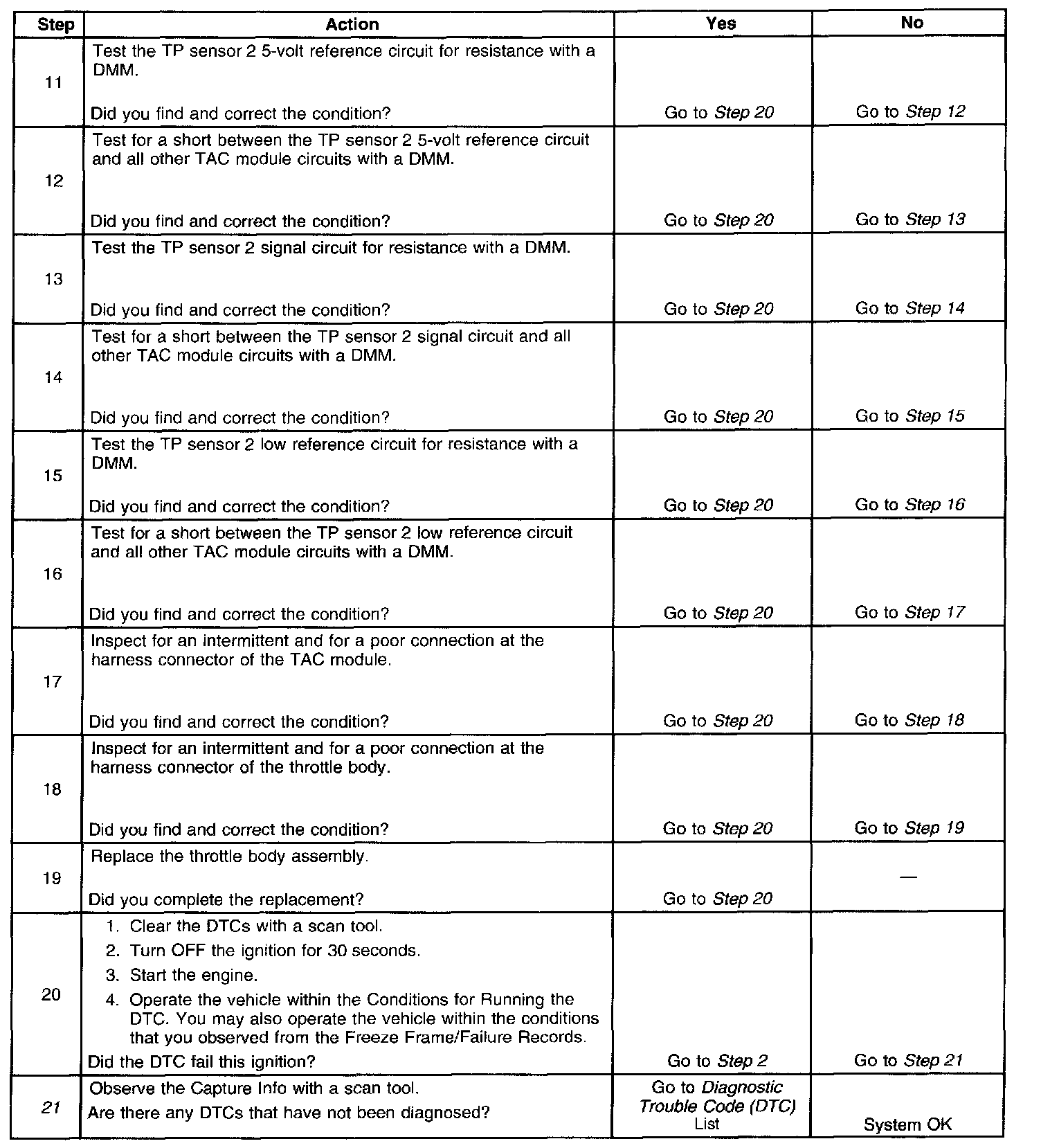 | Step | Action | Yes | No |
|---|---|---|---|
| 11 | Test the TP sensor 2 5-volt reference circuit for resistance with a DMM. Did you find and correct the condition? | Go to Step 20 | Go to Step 12 |
| 12 | Test for a short between the TP sensor 2 5-volt reference circuit and all other TAC module circuits with a DMM. Did you find and correct the condition? | Go to Step 20 | Go to Step 13 |
| 13 | Test the TP sensor 2 signal circuit for resistance with a DMM. Did you find and correct the condition? | Go to Step 20 | Go to Step 14 |
| 14 | Test for a short between the TP sensor 2 signal circuit and all other TAC module circuits with a DMM. Did you find and correct the condition? | Go to Step 20 | Go to Step 15 |
| 15 | Test the TP sensor 2 low reference circuit for resistance with a DMM. Did you find and correct the condition? | Go to Step 20 | Go to Step 16 |
| 16 | Test for a short between the TP sensor 2 low reference circuit and all other TAC module circuits with a DMM. Did you find and correct the condition? | Go to Step 20 | Go to Step 17 |
| 17 | Inspect for an intermittent and for a poor connection at the harness connector of the TAC module. Did you find and correct the condition? | Go to Step 20 | Go to Step 18 |
| 18 | Inspect for an intermittent and for a poor connection at the harness connector of the throttle body. Did you find and correct the condition? | Go to Step 20 | Go to Step 19 |
| 19 | Replace the throttle body assembly. Did you complete the replacement? | Go to Step 20 | — |
| 20 | 1. Clear the DTCs with a scan tool. 2. Turn OFF the ignition for 30 seconds. 3. Start the engine. 4. Operate the vehicle within the Conditions for Running the DTC. You may also operate the vehicle within the conditions that you observed from the Freeze Frame/Failure Records. Did the DTC fail this ignition? | Go to Step 2 | Go to Step 21 |
| 21 | Observe the Capture Info with a scan tool. Are there any DTCs that have not been diagnosed? | Go to Diagnostic Trouble Code (DTC) List | System OK |